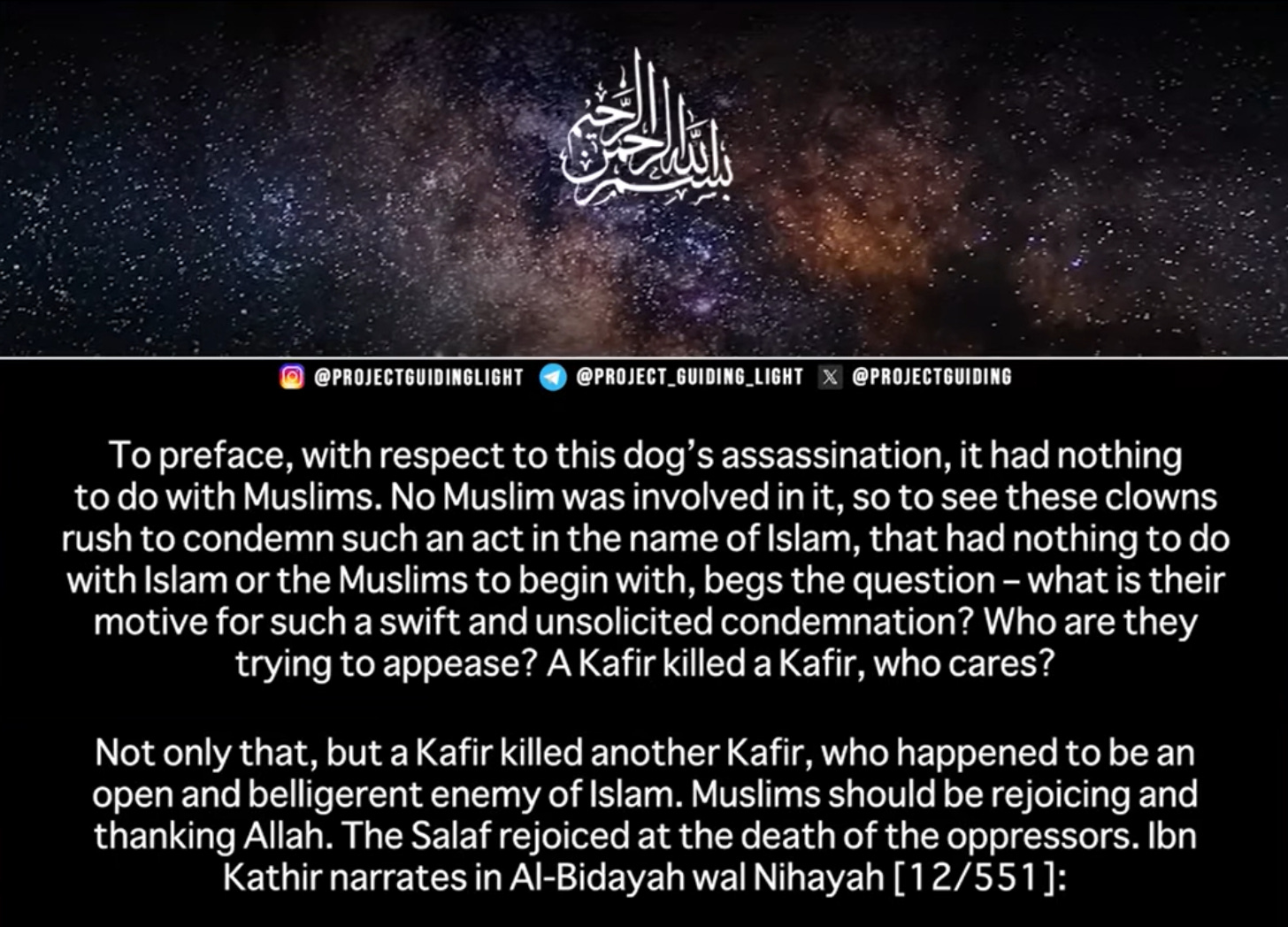 بسم الله الرحمن الرحيم

@PROJECTGUIDINGLIGHT @PROJECT_GUIDING_LIGHT @PROJECTGUIDING

To preface, with respect to this dog's assassination, it had nothing to do with Muslims. No Muslim was involved in it, so to see these clowns rush to condemn such an act in the name of Islam, that had nothing to do with Islam or the Muslims to begin with, begs the question – what is their motive for such a swift and unsolicited condemnation? Who are they trying to appease? A Kafir killed a Kafir, who cares?

Not only that, but a Kafir killed another Kafir, who happened to be an open and belligerent enemy of Islam. Muslims should be rejoicing and thanking Allah. The Salaf rejoiced at the death of the oppressors. Ibn Kathir narrates in Al-Bidayah wal Nihayah [12/551]: